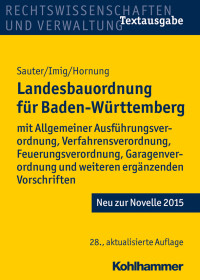 RECHTSWISSENSCHAFTEN UND VERWALTUNG

Textausgabe

Sauter/Imig/Hornung

Landesbauordnung für Baden-Württemberg

mit Allgemeiner Ausführungsverordnung, Verfahrensverordnung, Feuerungsverordnung, Garagenverordnung und weiteren ergänzenden Vorschriften

Neu zur Novelle 2015

28., aktualisierte Auflage

Kohlhammer